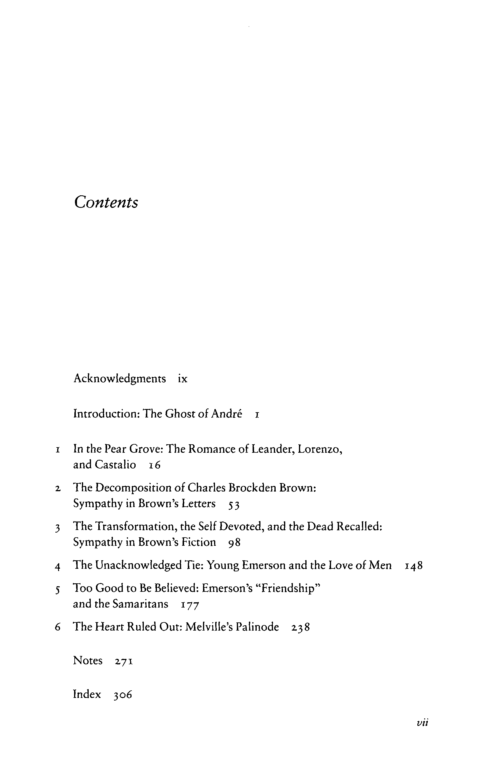 Contents

Acknowledgments ix

Introduction: The Ghost of André 1

1 In the Pear Grove: The Romance of Leander, Lorenzo, and Castalio 16

2 The Decomposition of Charles Brockden Brown: Sympathy in Brown's Letters 53

3 The Transformation, the Self Devoted, and the Dead Recalled: Sympathy in Brown's Fiction 98

4 The Unacknowledged Tie: Young Emerson and the Love of Men 148

5 Too Good to Be Believed: Emerson's "Friendship" and the Samaritans 177

6 The Heart Ruled Out: Melville's Palinode 238

Notes 271

Index 306

vii